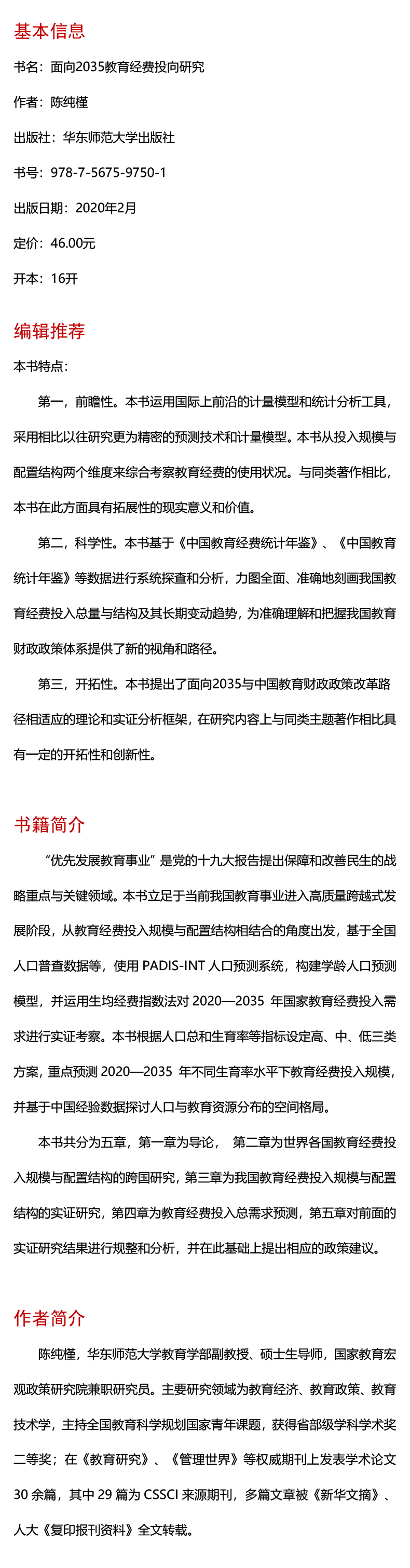 基本信息

书名：面向2035教育经费投向研究

作者：陈纯槿

出版社：华东师范大学出版社

书号：978-7-5675-9750-1

出版日期：2020年2月

定价：46.00元

开本：16开

编辑推荐

本书特点：

第一，前瞻性。本书运用国际上前沿的计量模型和统计分析工具，采用相比以往研究更为精密的预测技术和计量模型。本书从投入规模与配置结构两个维度来综合考察教育经费的使用状况。与同类著作相比，本书在此方面具有拓展性的现实意义和价值。

第二，科学性。本书基于《中国教育经费统计年鉴》、《中国教育统计年鉴》等数据进行系统探查和分析，力图全面、准确地刻画我国教育经费投入总量与结构及其长期变动趋势，为准确理解和把握我国教育财政政策体系提供了新的视角和路径。

第三，开拓性。本书提出了面向2035与中国教育财政政策改革路径相适应的理论和实证分析框架，在研究内容上与同类主题著作相比具有一定的开拓性和创新性。

书籍简介

“优先发展教育事业”是党的十九大报告提出保障和改善民生的战略重点与关键领域。本书立足于当前我国教育事业进入高质量跨越式发展阶段，从教育经费投入规模与配置结构相结合的角度出发，基于全国人口普查数据等，使用 PADIS-INT 人口预测系统，构建学龄人口预测模型，并运用生均经费指数法对 2020—2035 年国家教育经费投入需求进行实证考察。本书根据人口总和生育率等指标设定高、中、低三类方案，重点预测 2020—2035 年不同生育率水平下教育经费投入规模，并基于中国经验数据探讨人口与教育资源分布的空间格局。

本书共分为五章，第一章为导论， 第二章为世界各国教育经费投入规模与配置结构的跨国研究，第三章为我国教育经费投入规模与配置结构的实证研究，第四章为教育经费投入总需求预测，第五章对前面的实证研究结果进行规整和分析，并在此基础上提出相应的政策建议。

作者简介

陈纯槿，华东师范大学教育学部副教授、硕士生导师，国家教育宏观政策研究院兼职研究员。主要研究领域为教育经济、教育政策、教育技术学，主持全国教育科学规划国家青年课题，获得省部级学科学术奖二等奖；在《教育研究》、《管理世界》等权威期刊上发表学术论文 30 余篇，其中 29 篇为 CSSCI 来源期刊，多篇文章被《新华文摘》、人大《复印报刊资料》全文转载。